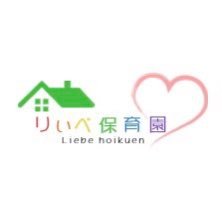 りいべ保育園
Liebe hoikuen